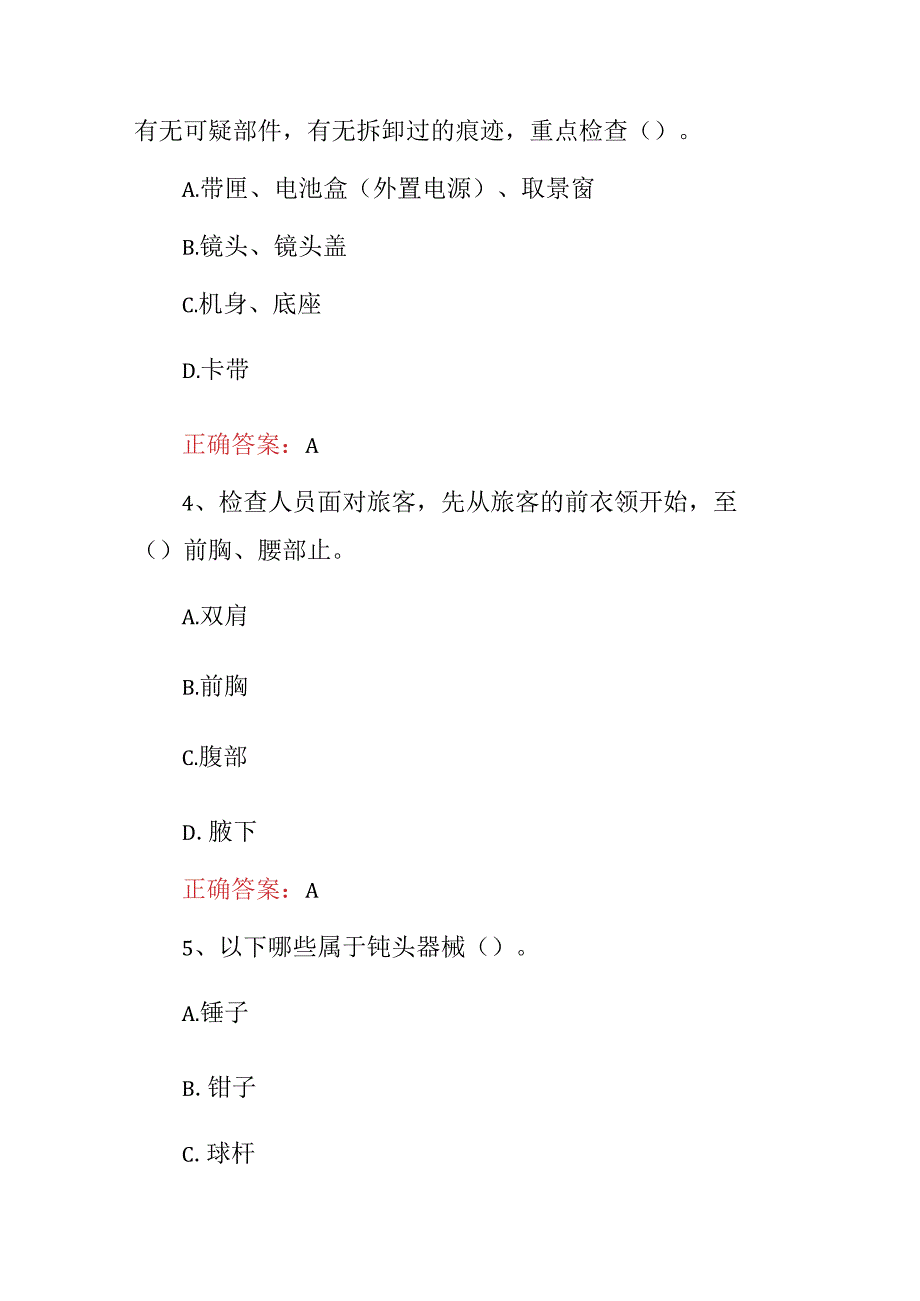 有无可疑部件，有无拆卸过的痕迹，重点检查（）。

A.带匣、电池盒（外置电源）、取景窗

B.镜头、镜头盖

C.机身、底座

D.卡带

正确答案：A

4、检查人员面对旅客，先从旅客的前衣领开始，至（）前胸、腰部止。

A.双肩

B.前胸

C.腹部

D. 腋下

正确答案：A

5、以下哪些属于钝头器械（）。

A.锤子

B. 钳子

C. 球杆